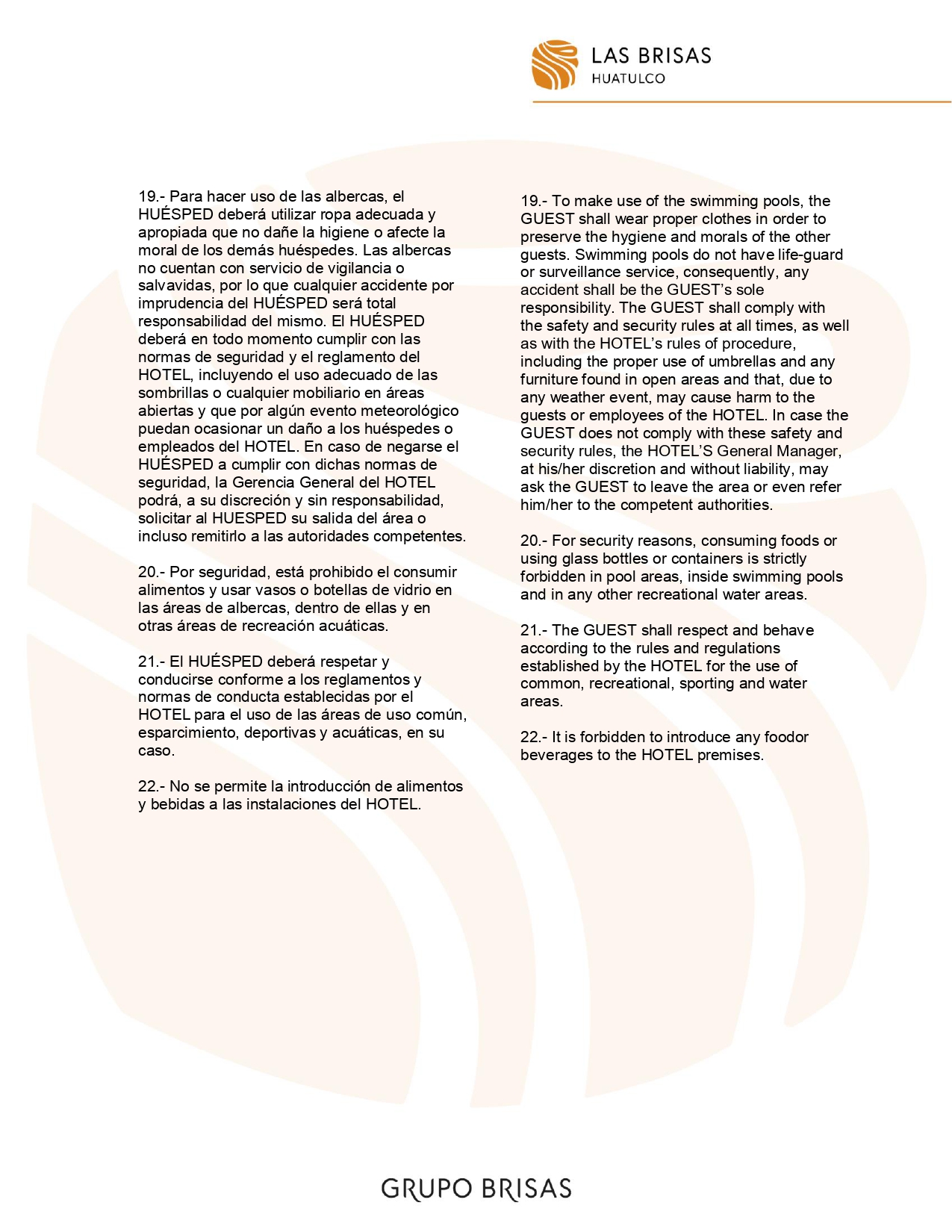 LAS BRISAS
HUATULCO

19.- Para hacer uso de las albercas, el HUÉSPED deberá utilizar ropa adecuada y apropiada que no dañe la higiene o afecte la moral de los demás huéspedes. Las albercas no cuentan con servicio de vigilancia o salvavidas, por lo que cualquier accidente por imprudencia del HUÉSPED será total responsabilidad del mismo. El HUÉSPED deberá en todo momento cumplir con las normas de seguridad y el reglamento del HOTEL, incluyendo el uso adecuado de las sombrillas o cualquier mobiliario en áreas abiertas y que por algún evento meteorológico puedan ocasionar un daño a los huéspedes o empleados del HOTEL. En caso de negarse el HUÉSPED a cumplir con dichas normas de seguridad, la Gerencia General del HOTEL podrá, a su discreción y sin responsabilidad, solicitar al HUESPED su salida del área o incluso remitirlo a las autoridades competentes.

20.- Por seguridad, está prohibido el consumir alimentos y usar vasos o botellas de vidrio en las áreas de albercas, dentro de ellas y en otras áreas de recreación acuáticas.

21.- El HUÉSPED deberá respetar y conducirse conforme a los reglamentos y normas de conducta establecidas por el HOTEL para el uso de las áreas de uso común, esparcimiento, deportivas y acuáticas, en su caso.

22.- No se permite la introducción de alimentos y bebidas a las instalaciones del HOTEL.

19.- To make use of the swimming pools, the GUEST shall wear proper clothes in order to preserve the hygiene and morals of the other guests. Swimming pools do not have life-guard or surveillance service, consequently, any accident shall be the GUEST's sole responsibility. The GUEST shall comply with the safety and security rules at all times, as well as with the HOTEL's rules of procedure, including the proper use of umbrellas and any furniture found in open areas and that, due to any weather event, may cause harm to the guests or employees of the HOTEL. In case the GUEST does not comply with these safety and security rules, the HOTEL'S General Manager, at his/her discretion and without liability, may ask the GUEST to leave the area or even refer him/her to the competent authorities.

20.- For security reasons, consuming foods or using glass bottles or containers is strictly forbidden in pool areas, inside swimming pools and in any other recreational water areas.

21.- The GUEST shall respect and behave according to the rules and regulations established by the HOTEL for the use of common, recreational, sporting and water areas.

22.- It is forbidden to introduce any foodor beverages to the HOTEL premises.

GRUPO BRISAS